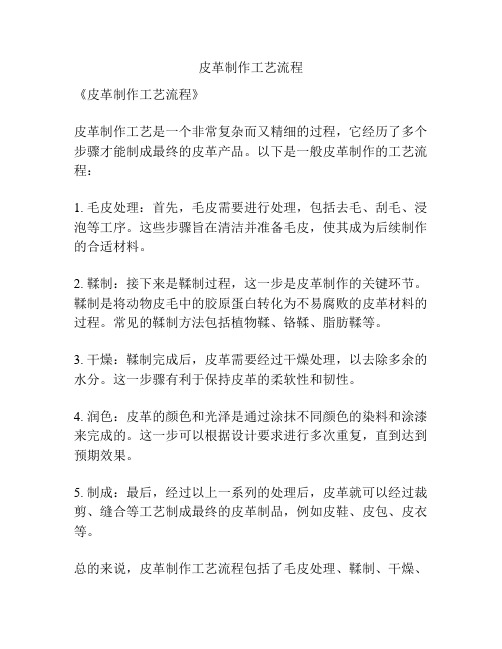 皮革制作工艺流程

《皮革制作工艺流程》

皮革制作工艺是一个非常复杂而又精细的过程，它经历了多个步骤才能制成最终的皮革产品。以下是一般皮革制作的工艺流程：

1. 毛皮处理：首先，毛皮需要进行处理，包括去毛、刮毛、浸泡等工序。这些步骤旨在清洁并准备毛皮，使其成为后续制作的合适材料。

2. 鞣制：接下来是鞣制过程，这一步是皮革制作的关键环节。鞣制是将动物皮毛中的胶原蛋白转化为不易腐败的皮革材料的过程。常见的鞣制方法包括植物鞣、铬鞣、脂肪鞣等。

3. 干燥：鞣制完成后，皮革需要经过干燥处理，以去除多余的水分。这一步骤有利于保持皮革的柔软性和韧性。

4. 润色：皮革的颜色和光泽是通过涂抹不同颜色的染料和涂漆来完成的。这一步可以根据设计要求进行多次重复，直到达到预期效果。

5. 制成：最后，经过以上一系列的处理后，皮革就可以经过裁剪、缝合等工艺制成最终的皮革制品，例如皮鞋、皮包、皮衣等。

总的来说，皮革制作工艺流程包括了毛皮处理、鞣制、干燥、